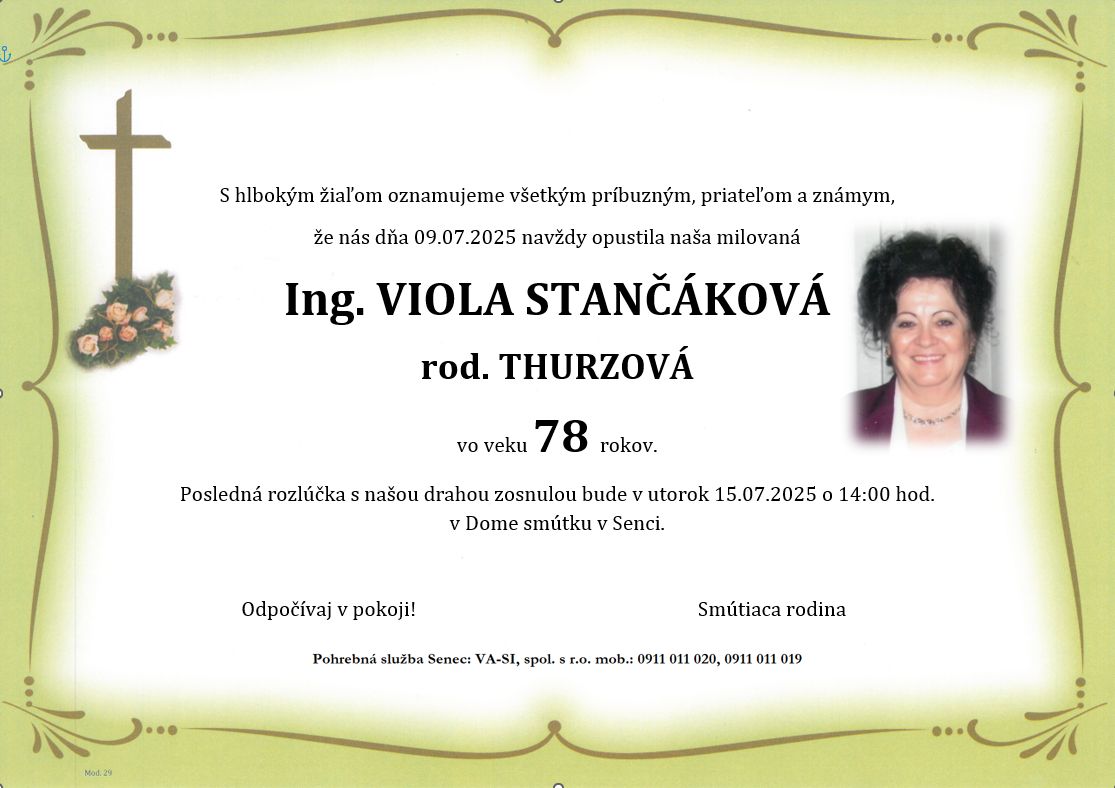 S hlbokým žiaľom oznamujeme všetkým príbuzným, priateľom a známym,

že nás dňa 09.07.2025 navždy opustila naša milovaná

Ing. VIOLA STANČÁKOVÁ

rod. THURZOVÁ

vo veku 78 rokov.

Posledná rozlúčka s našou drahou zosnulou bude v utorok 15.07.2025 o 14:00 hod. v Dome smútku v Senci.

Odpočívaj v pokoji!

Smútiaca rodina

Pohrebná služba Senec: VA-SI, spol. s r.o. mob.: 0911 011 020, 0911 011 019

Mod. 29